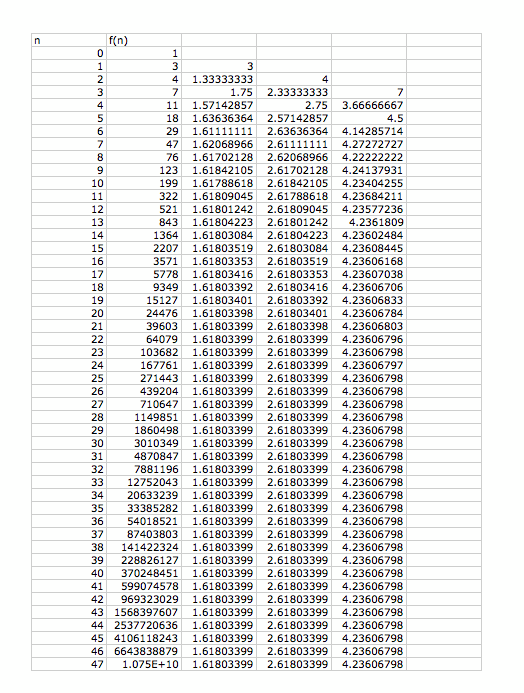 | n | f(n) | | | | |
|---|---|---|---|---|---|
| 0 | 1 | | | | |
| 1 | 3 | 3 | | | |
| 2 | 4 | 1.33333333 | 4 | | |
| 3 | 7 | 1.75 | 2.33333333 | 7 | |
| 4 | 11 | 1.57142857 | 2.75 | 3.66666667 | |
| 5 | 18 | 1.63636364 | 2.57142857 | 4.5 | |
| 6 | 29 | 1.61111111 | 2.63636364 | 4.14285714 | |
| 7 | 47 | 1.62068966 | 2.61111111 | 4.27272727 | |
| 8 | 76 | 1.61702128 | 2.62068966 | 4.22222222 | |
| 9 | 123 | 1.61842105 | 2.61702128 | 4.24137931 | |
| 10 | 199 | 1.61788618 | 2.61842105 | 4.23404255 | |
| 11 | 322 | 1.61809045 | 2.61788618 | 4.23684211 | |
| 12 | 521 | 1.61801242 | 2.61809045 | 4.23577236 | |
| 13 | 843 | 1.61804223 | 2.61801242 | 4.2361809 | |
| 14 | 1364 | 1.61803084 | 2.61804223 | 4.23602484 | |
| 15 | 2207 | 1.61803519 | 2.61803084 | 4.23608445 | |
| 16 | 3571 | 1.61803353 | 2.61803519 | 4.23606168 | |
| 17 | 5778 | 1.61803416 | 2.61803353 | 4.23607038 | |
| 18 | 9349 | 1.61803392 | 2.61803416 | 4.23606706 | |
| 19 | 15127 | 1.61803401 | 2.61803392 | 4.23606833 | |
| 20 | 24476 | 1.61803398 | 2.61803401 | 4.23606784 | |
| 21 | 39603 | 1.61803399 | 2.61803398 | 4.23606803 | |
| 22 | 64079 | 1.61803399 | 2.61803399 | 4.23606796 | |
| 23 | 103682 | 1.61803399 | 2.61803399 | 4.23606798 | |
| 24 | 167761 | 1.61803399 | 2.61803399 | 4.23606797 | |
| 25 | 271443 | 1.61803399 | 2.61803399 | 4.23606798 | |
| 26 | 439204 | 1.61803399 | 2.61803399 | 4.23606798 | |
| 27 | 710647 | 1.61803399 | 2.61803399 | 4.23606798 | |
| 28 | 1149851 | 1.61803399 | 2.61803399 | 4.23606798 | |
| 29 | 1860498 | 1.61803399 | 2.61803399 | 4.23606798 | |
| 30 | 3010349 | 1.61803399 | 2.61803399 | 4.23606798 | |
| 31 | 4870847 | 1.61803399 | 2.61803399 | 4.23606798 | |
| 32 | 7881196 | 1.61803399 | 2.61803399 | 4.23606798 | |
| 33 | 12752043 | 1.61803399 | 2.61803399 | 4.23606798 | |
| 34 | 20633239 | 1.61803399 | 2.61803399 | 4.23606798 | |
| 35 | 33385282 | 1.61803399 | 2.61803399 | 4.23606798 | |
| 36 | 54018521 | 1.61803399 | 2.61803399 | 4.23606798 | |
| 37 | 87403803 | 1.61803399 | 2.61803399 | 4.23606798 | |
| 38 | 141422324 | 1.61803399 | 2.61803399 | 4.23606798 | |
| 39 | 228826127 | 1.61803399 | 2.61803399 | 4.23606798 | |
| 40 | 370248451 | 1.61803399 | 2.61803399 | 4.23606798 | |
| 41 | 599074578 | 1.61803399 | 2.61803399 | 4.23606798 | |
| 42 | 969323029 | 1.61803399 | 2.61803399 | 4.23606798 | |
| 43 | 1568397607 | 1.61803399 | 2.61803399 | 4.23606798 | |
| 44 | 2537720636 | 1.61803399 | 2.61803399 | 4.23606798 | |
| 45 | 4106118243 | 1.61803399 | 2.61803399 | 4.23606798 | |
| 46 | 6643838879 | 1.61803399 | 2.61803399 | 4.23606798 | |
| 47 | 1.075E+10 | 1.61803399 | 2.61803399 | 4.23606798 | |